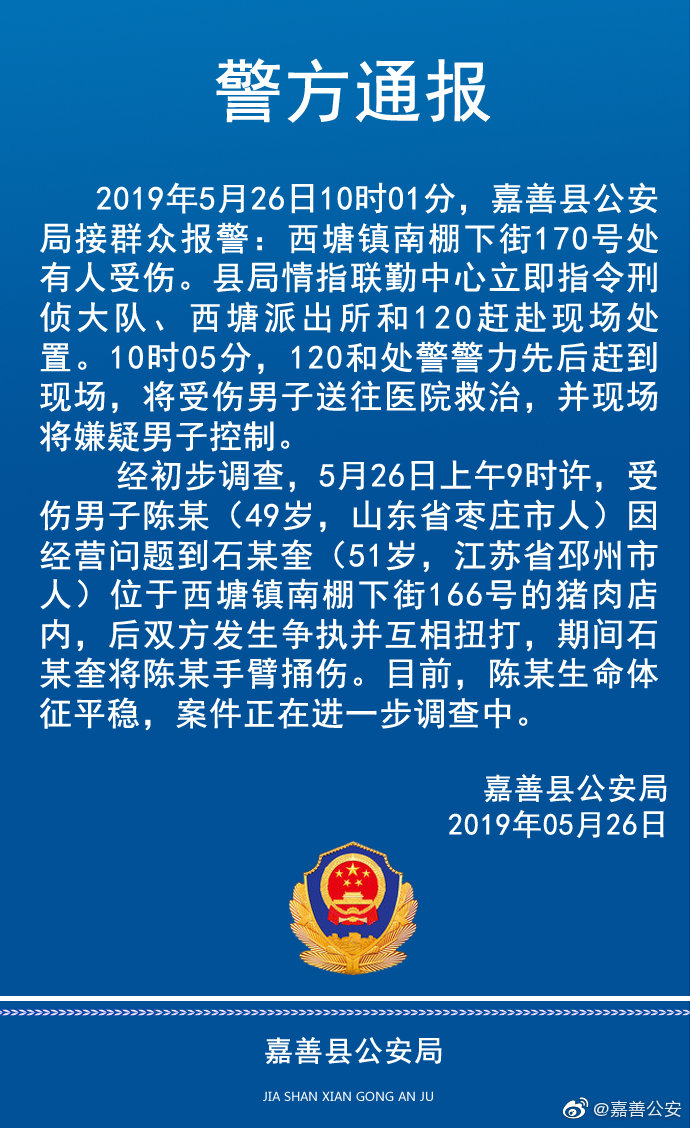 警方通报

2019年5月26日10时01分，嘉善县公安局接群众报警：西塘镇南棚下街170号处有人受伤。县局情指联勤中心立即指令刑侦大队、西塘派出所和120赶赴现场处置。10时05分，120和处警警力先后赶到现场，将受伤男子送往医院救治，并现场将嫌疑男子控制。

经初步调查，5月26日上午9时许，受伤男子陈某（49岁，山东省枣庄市人）因经营问题到石某奎（51岁，江苏省邳州市人）位于西塘镇南棚下街166号的猪肉店内，后双方发生争执并互相扭打，期间石某奎将陈某手臂捅伤。目前，陈某生命体征平稳，案件正在进一步调查中。

嘉善县公安局
2019年05月26日

嘉善县公安局

JIA SHAN XIAN GONG AN JU

@嘉善公安